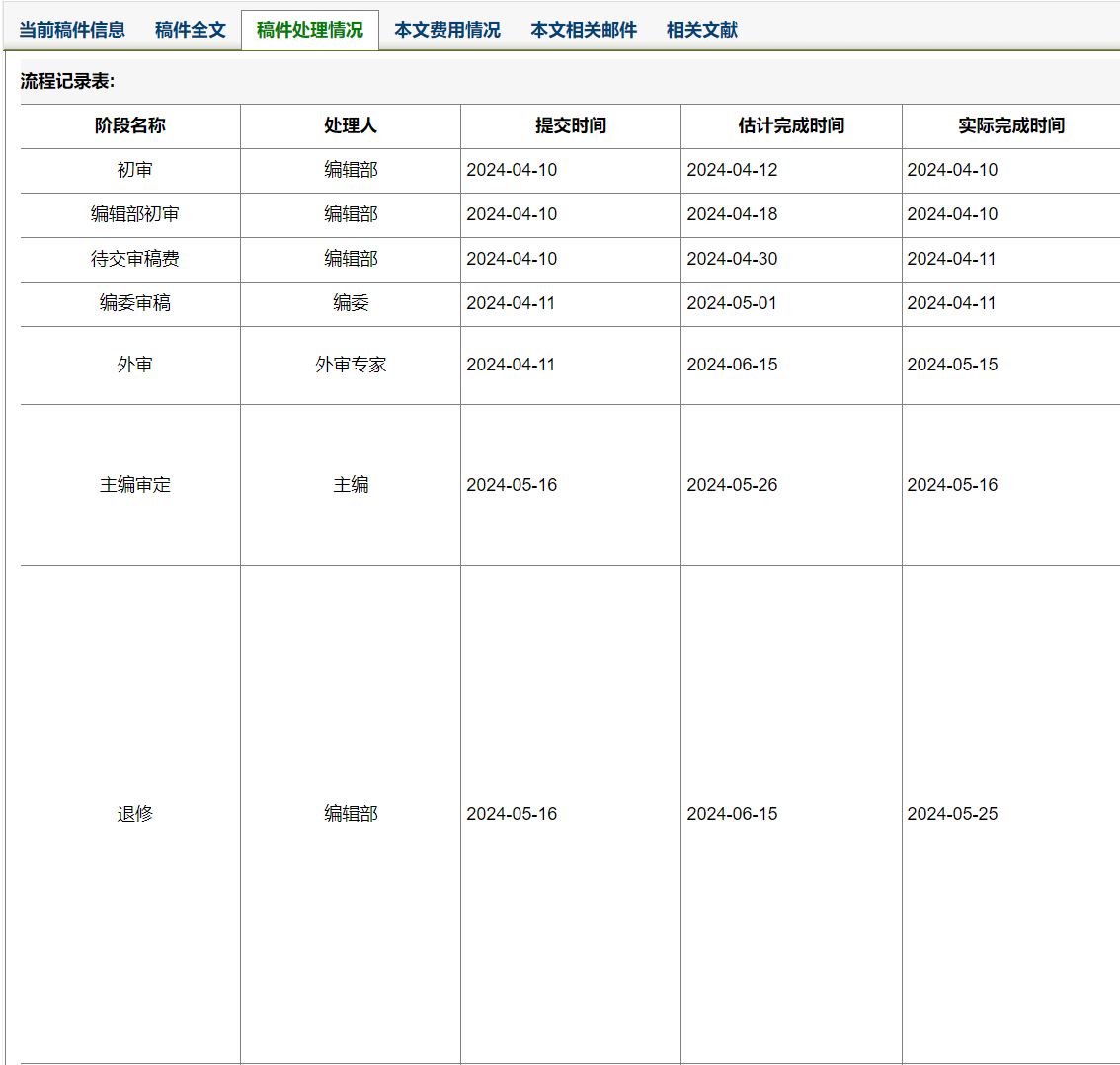 当前稿件信息 稿件全文 稿件处理情况 本文费用情况 本文相关邮件 相关文献

流程记录表:

| 阶段名称 | 处理人 | 提交时间 | 估计完成时间 | 实际完成时间 |
|---|---|---|---|---|
| 初审 | 编辑部 | 2024-04-10 | 2024-04-12 | 2024-04-10 |
| 编辑部初审 | 编辑部 | 2024-04-10 | 2024-04-18 | 2024-04-10 |
| 待交审稿费 | 编辑部 | 2024-04-10 | 2024-04-30 | 2024-04-11 |
| 编委审稿 | 编委 | 2024-04-11 | 2024-05-01 | 2024-04-11 |
| 外审 | 外审专家 | 2024-04-11 | 2024-06-15 | 2024-05-15 |
| 主编审定 | 主编 | 2024-05-16 | 2024-05-26 | 2024-05-16 |
| 退修 | 编辑部 | 2024-05-16 | 2024-06-15 | 2024-05-25 |